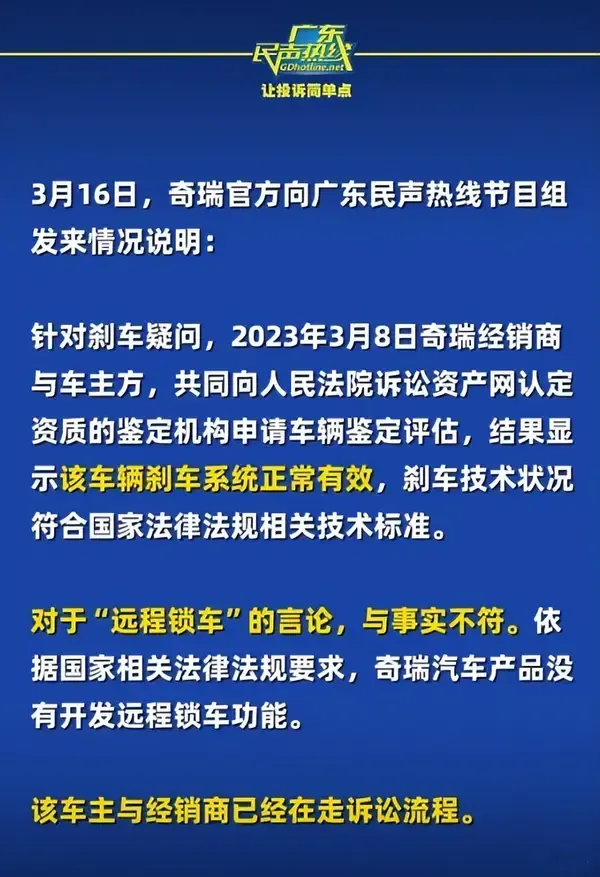 广东民声热线
GDhotline.net
让投诉简单点

3月16日，奇瑞官方向广东民声热线节目组发来情况说明：

针对刹车疑问，2023年3月8日奇瑞经销商与车主方，共同向人民法院诉讼资产网认定资质的鉴定机构申请车辆鉴定评估，结果显示该车辆刹车系统正常有效，刹车技术状况符合国家法律法规相关技术标准。

对于“远程锁车”的言论，与事实不符。依据国家相关法律法规要求，奇瑞汽车产品没有开发远程锁车功能。

该车主与经销商已经在走诉讼流程。